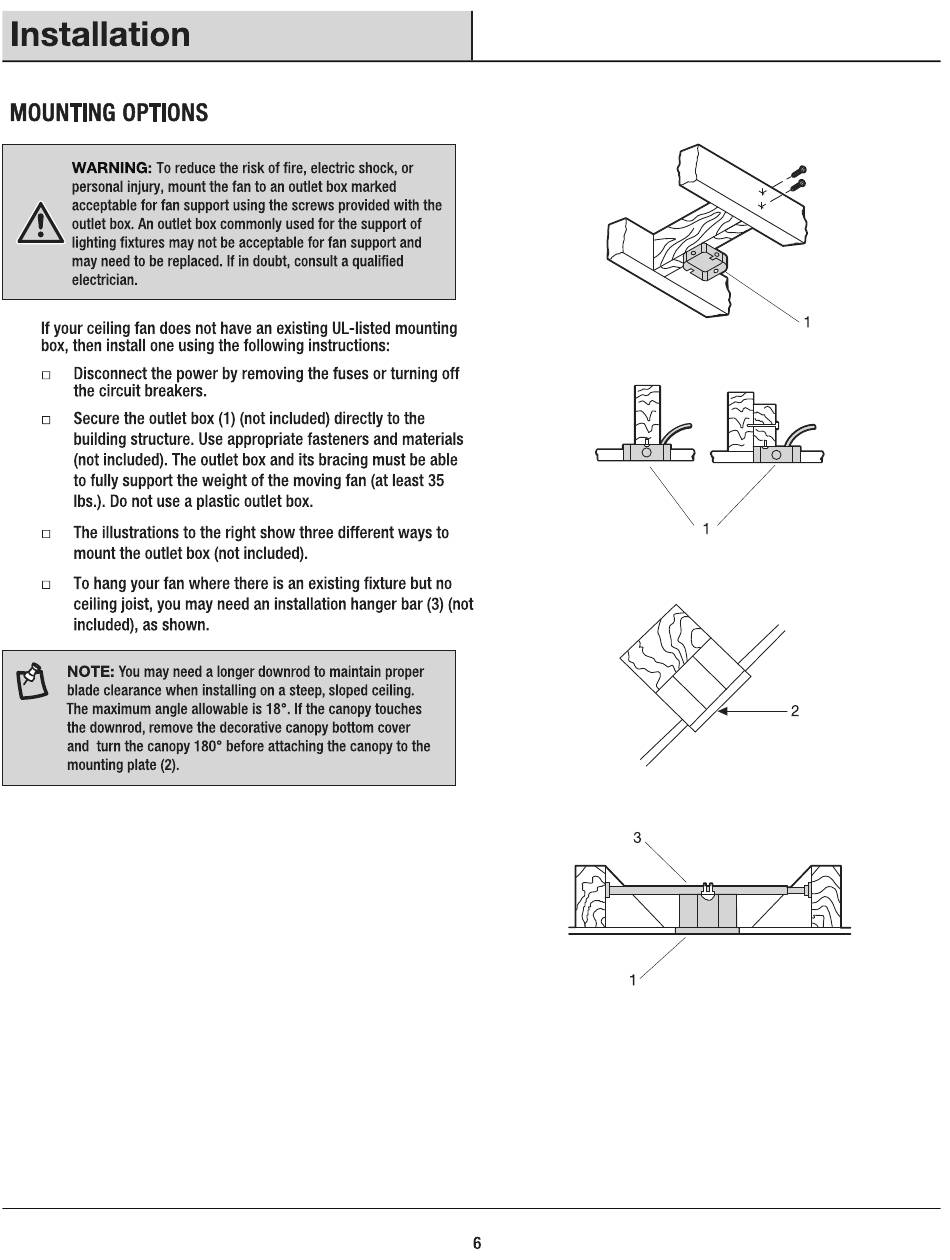 Installation

MOUNTING OPTIONS

WARNING: To reduce the risk of fire, electric shock, or personal injury, mount the fan to an outlet box marked acceptable for fan support using the screws provided with the outlet box. An outlet box commonly used for the support of lighting fixtures may not be acceptable for fan support and may need to be replaced. If in doubt, consult a qualified electrician.

If your ceiling fan does not have an existing UL-listed mounting box, then install one using the following instructions:

□ Disconnect the power by removing the fuses or turning off the circuit breakers.

□ Secure the outlet box (1) (not included) directly to the building structure. Use appropriate fasteners and materials (not included). The outlet box and its bracing must be able to fully support the weight of the moving fan (at least 35 lbs.). Do not use a plastic outlet box.

□ The illustrations to the right show three different ways to mount the outlet box (not included).

□ To hang your fan where there is an existing fixture but no ceiling joist, you may need an installation hanger bar (3) (not included), as shown.

NOTE: You may need a longer downrod to maintain proper blade clearance when installing on a steep, sloped ceiling. The maximum angle allowable is 18°. If the canopy touches the downrod, remove the decorative canopy bottom cover and turn the canopy 180° before attaching the canopy to the mounting plate (2).

1

1

2

3

1

6